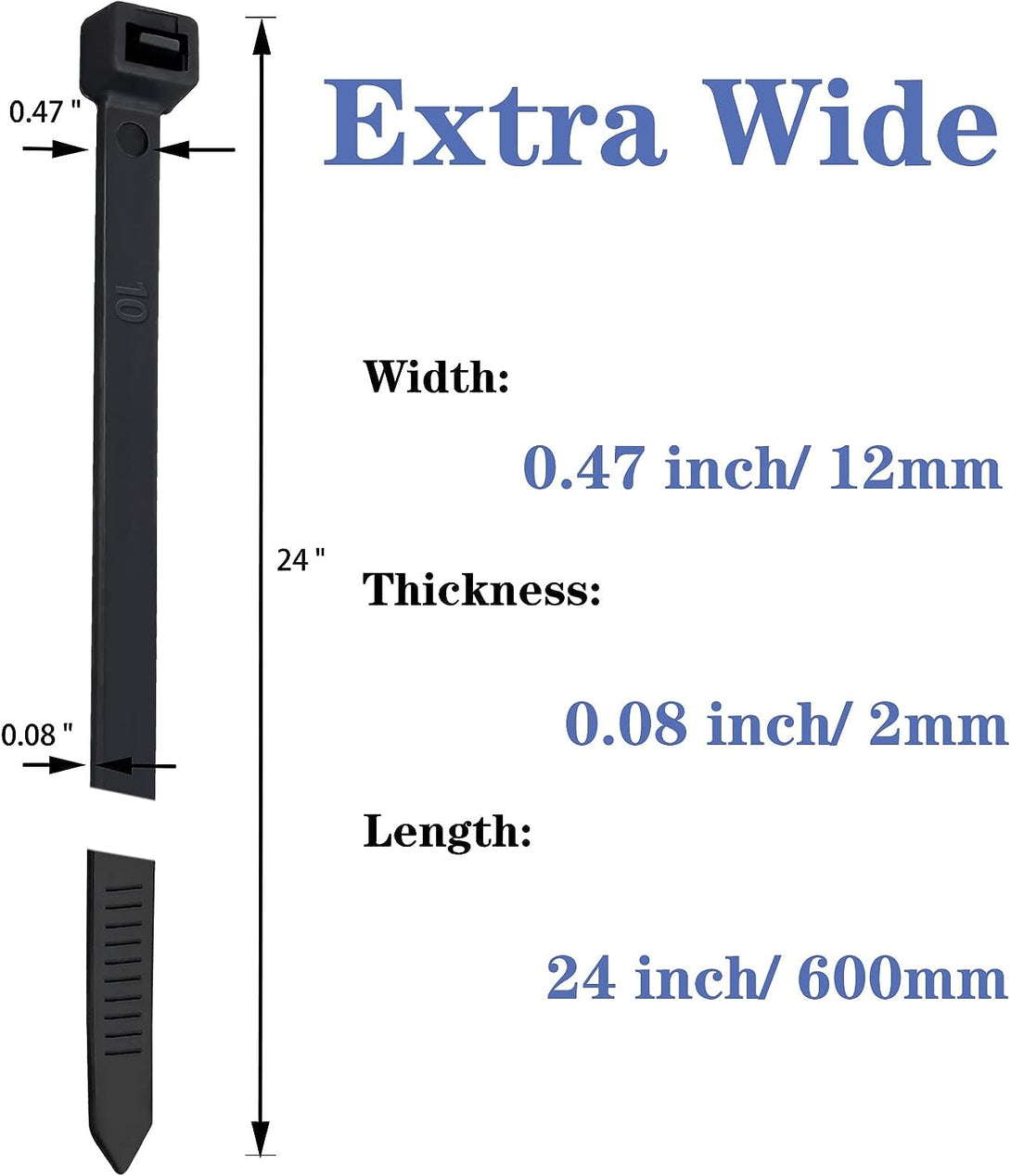 0.47 "

10

24 "

0.08 "

Extra Wide

Width:

0.47 inch/ 12mm

Thickness:

0.08 inch/ 2mm

Length:

24 inch/ 600mm